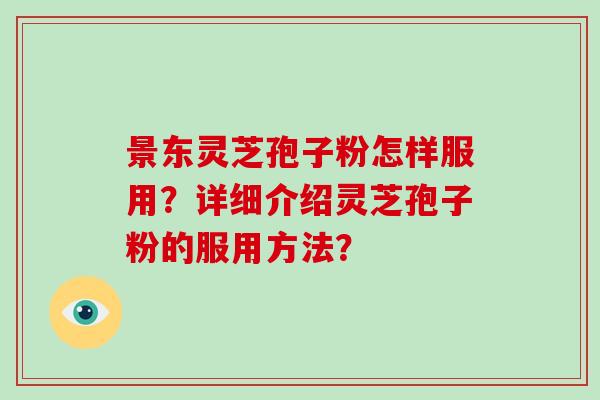 景东灵芝孢子粉怎样服用？详细介绍灵芝孢子粉的服用方法?